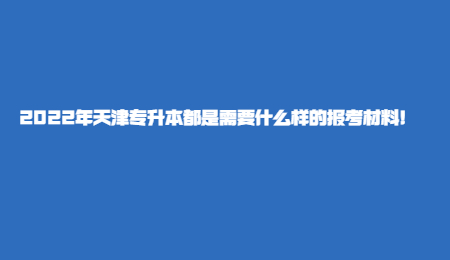 2022年天津专升本都是需要什么样的报考材料!